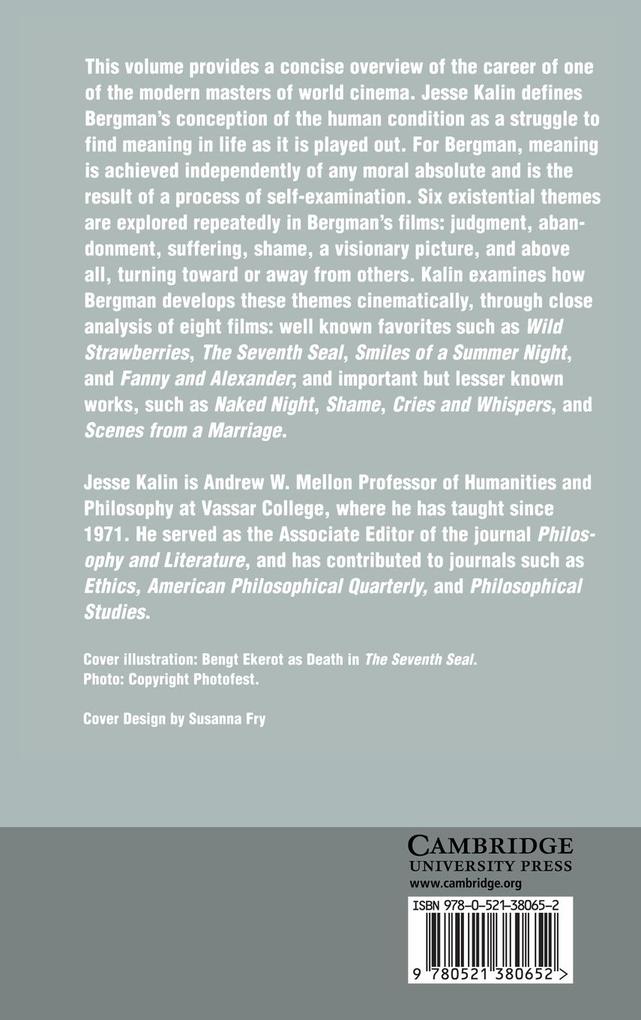 This volume provides a concise overview of the career of one of the modern masters of world cinema. Jesse Kalin defines Bergman's conception of the human condition as a struggle to find meaning in life as it is played out. For Bergman, meaning is achieved independently of any moral absolute and is the result of a process of self-examination. Six existential themes are explored repeatedly in Bergman's films: judgment, abandonment, suffering, shame, a visionary picture, and above all, turning toward or away from others. Kalin examines how Bergman develops these themes cinematically, through close analysis of eight films: well known favorites such as Wild Strawberries, The Seventh Seal, Smiles of a Summer Night, and Fanny and Alexander; and important but lesser known works, such as Naked Night, Shame, Cries and Whispers, and Scenes from a Marriage.

Jesse Kalin is Andrew W. Mellon Professor of Humanities and Philosophy at Vassar College, where he has taught since 1971. He served as the Associate Editor of the journal Philosophy and Literature, and has contributed to journals such as Ethics, American Philosophical Quarterly, and Philosophical Studies.

Cover illustration: Bengt Ekerot as Death in The Seventh Seal.
Photo: Copyright Photofest.

Cover Design by Susanna Fry

CAMBRIDGE
UNIVERSITY PRESS
www.cambridge.org

ISBN 978-0-521-38065-2

9 780521 380652 >